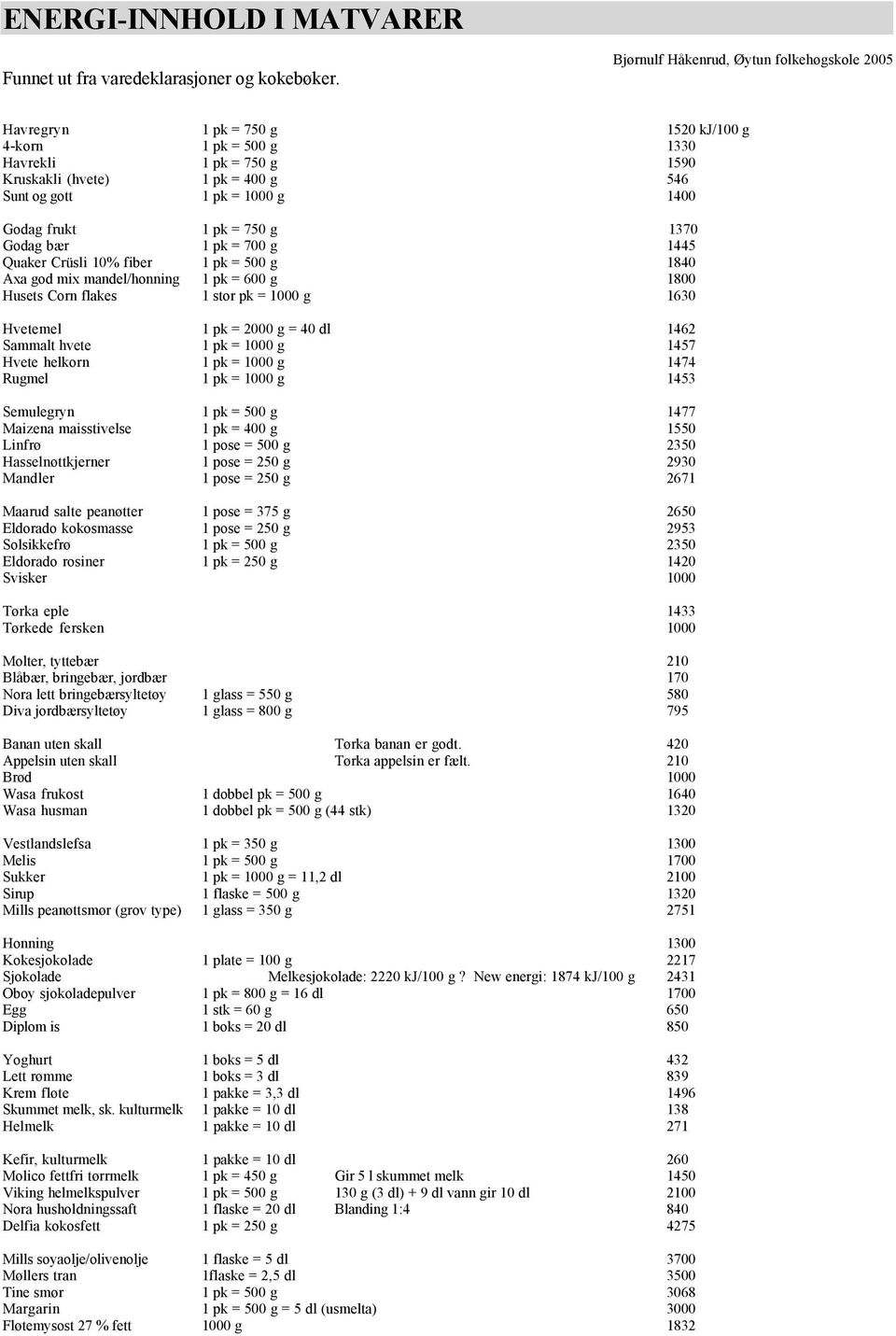 ENERGI-INNHOLD I MATVARER

Funnet ut fra varedeklarasjoner og kokebøker.

Bjørnulf Håkenrud, Øytun folkehøgskole 2005

| | | | |
|---|---|---|---|
| Havregryn | 1 pk = 750 g | | 1520 kJ/100 g |
| 4-korn | 1 pk = 500 g | | 1330 |
| Havrekli | 1 pk = 750 g | | 1590 |
| Kruskakli (hvete) | 1 pk = 400 g | | 546 |
| Sunt og gott | 1 pk = 1000 g | | 1400 |
| Godag frukt | 1 pk = 750 g | | 1370 |
| Godag bær | 1 pk = 700 g | | 1445 |
| Quaker Crüsli 10% fiber | 1 pk = 500 g | | 1840 |
| Axa god mix mandel/honning | 1 pk = 600 g | | 1800 |
| Husets Corn flakes | 1 stor pk = 1000 g | | 1630 |
| Hvetemel | 1 pk = 2000 g = 40 dl | | 1462 |
| Sammalt hvete | 1 pk = 1000 g | | 1457 |
| Hvete helkorn | 1 pk = 1000 g | | 1474 |
| Rugmel | 1 pk = 1000 g | | 1453 |
| Semulegryn | 1 pk = 500 g | | 1477 |
| Maizena maisstivelse | 1 pk = 400 g | | 1550 |
| Linfrø | 1 pose = 500 g | | 2350 |
| Hasselnøttkjerner | 1 pose = 250 g | | 2930 |
| Mandler | 1 pose = 250 g | | 2671 |
| Maarud salte peanøtter | 1 pose = 375 g | | 2650 |
| Eldorado kokosmasse | 1 pose = 250 g | | 2953 |
| Solsikkefrø | 1 pk = 500 g | | 2350 |
| Eldorado rosiner | 1 pk = 250 g | | 1420 |
| Svisker | | | 1000 |
| Tørka eple | | | 1433 |
| Tørkede fersken | | | 1000 |
| Molter, tyttebær | | | 210 |
| Blåbær, bringebær, jordbær | | | 170 |
| Nora lett bringebærsyltetøy | 1 glass = 550 g | | 580 |
| Diva jordbærsyltetøy | 1 glass = 800 g | | 795 |
| Banan uten skall | | Tørka banan er godt. | 420 |
| Appelsin uten skall | | Tørka appelsin er fælt. | 210 |
| Brød | | | 1000 |
| Wasa frukost | 1 dobbel pk = 500 g | | 1640 |
| Wasa husman | 1 dobbel pk = 500 g (44 stk) | | 1320 |
| Vestlandslefsa | 1 pk = 350 g | | 1300 |
| Melis | 1 pk = 500 g | | 1700 |
| Sukker | 1 pk = 1000 g = 11,2 dl | | 2100 |
| Sirup | 1 flaske = 500 g | | 1320 |
| Mills peanøttsmør (grov type) | 1 glass = 350 g | | 2751 |
| Honning | | | 1300 |
| Kokesjokolade | 1 plate = 100 g | | 2217 |
| Sjokolade | | Melkesjokolade: 2220 kJ/100 g ? New energi: 1874 kJ/100 g | 2431 |
| Oboy sjokoladepulver | 1 pk = 800 g = 16 dl | | 1700 |
| Egg | 1 stk = 60 g | | 650 |
| Diplom is | 1 boks = 20 dl | | 850 |
| Yoghurt | 1 boks = 5 dl | | 432 |
| Lett rømme | 1 boks = 3 dl | | 839 |
| Krem fløte | 1 pakke = 3,3 dl | | 1496 |
| Skummet melk, sk. kulturmelk | 1 pakke = 10 dl | | 138 |
| Helmelk | 1 pakke = 10 dl | | 271 |
| Kefir, kulturmelk | 1 pakke = 10 dl | | 260 |
| Molico fettfri tørrmelk | 1 pk = 450 g | Gir 5 l skummet melk | 1450 |
| Viking helmelkspulver | 1 pk = 500 g | 130 g (3 dl) + 9 dl vann gir 10 dl | 2100 |
| Nora husholdningssaft | 1 flaske = 20 dl | Blanding 1:4 | 840 |
| Delfia kokosfett | 1 pk = 250 g | | 4275 |
| Mills soyaolje/olivenolje | 1 flaske = 5 dl | | 3700 |
| Møllers tran | 1flaske = 2,5 dl | | 3500 |
| Tine smør | 1 pk = 500 g | | 3068 |
| Margarin | 1 pk = 500 g = 5 dl (usmelta) | | 3000 |
| Fløtemysost 27 % fett | 1000 g | | 1832 |